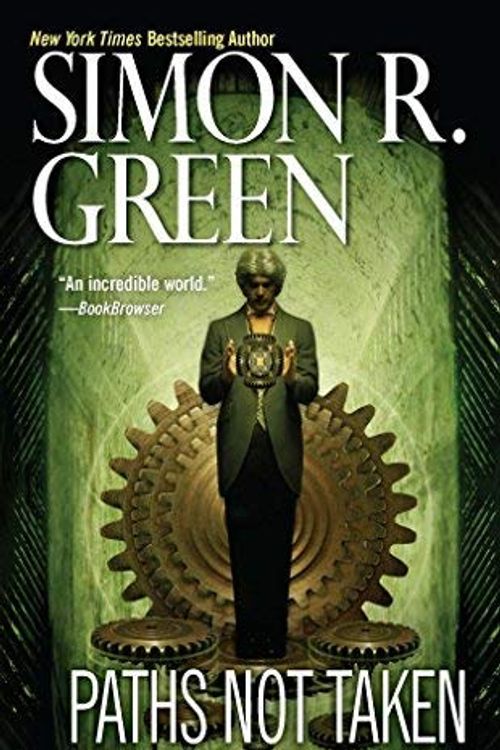 New York Times Bestselling Author

SIMON R. GREEN

"An incredible world."
—BookBrowser

PATHS NOT TAKEN